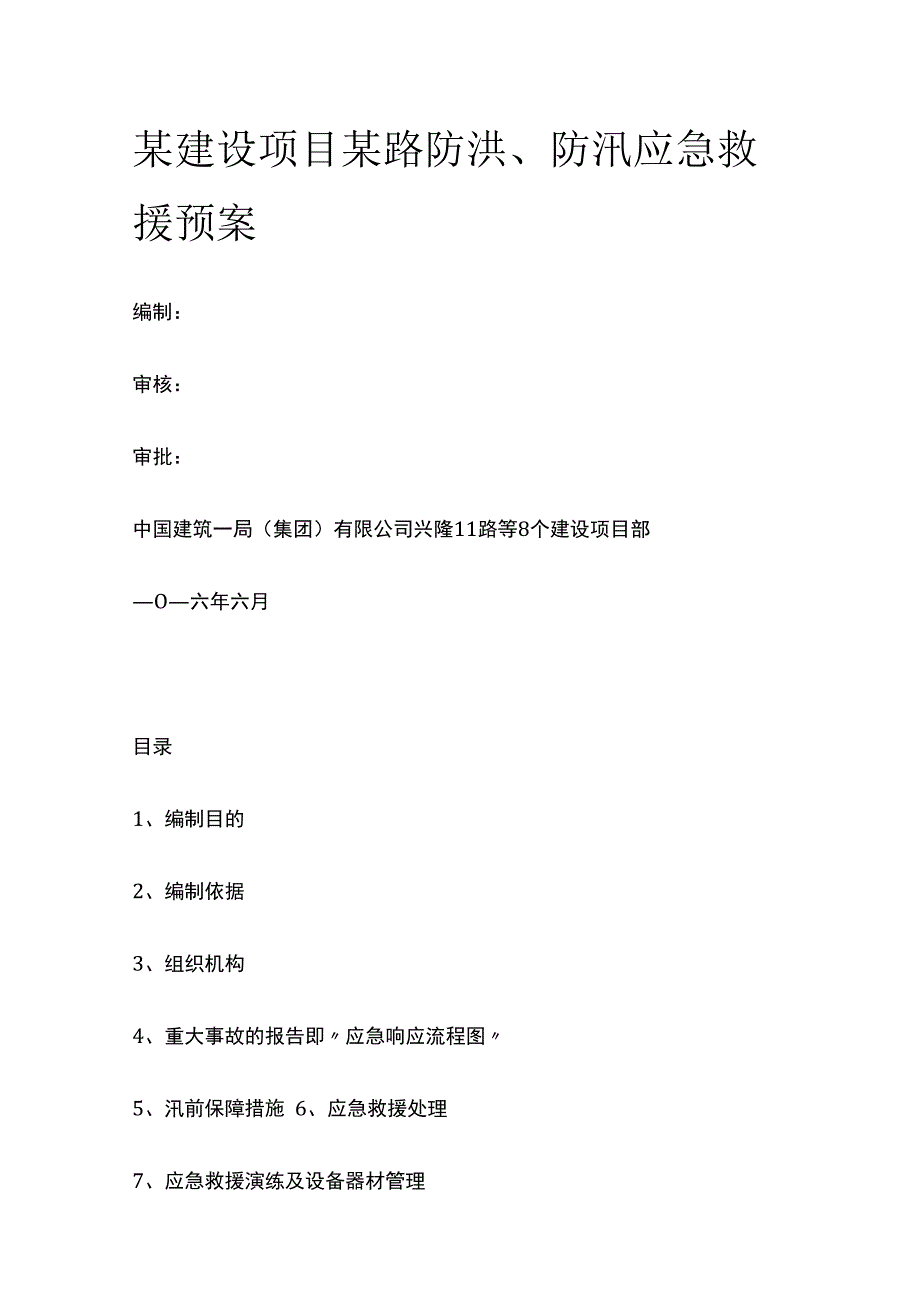 某建设项目某路防洪、防汛应急救援预案

编制：

审核：

审批：

中国建筑一局（集团）有限公司兴隆11路等8个建设项目部

—O—六年六月

目录

1、编制目的

2、编制依据

3、组织机构

4、重大事故的报告即〃应急响应流程图〃

5、汛前保障措施 6、应急救援处理

7、应急救援演练及设备器材管理